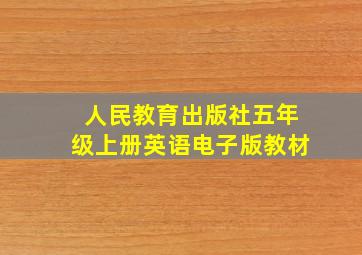 人民教育出版社五年级上册英语电子版教材